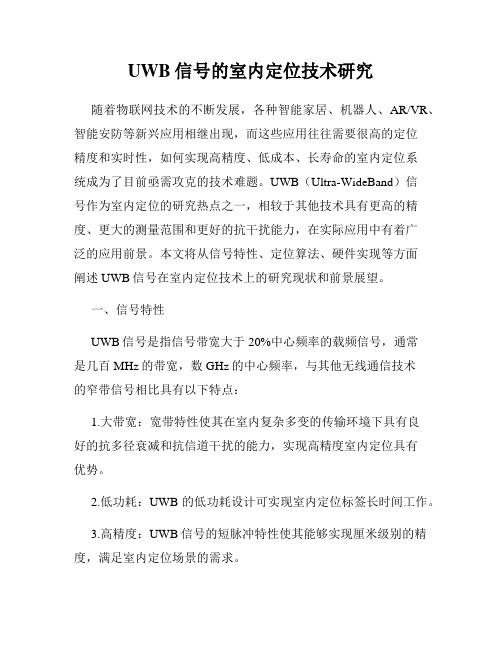 UWB 信号的室内定位技术研究

随着物联网技术的不断发展，各种智能家居、机器人、AR/VR、智能安防等新兴应用相继出现，而这些应用往往需要很高的定位精度和实时性，如何实现高精度、低成本、长寿命的室内定位系统成为了目前亟需攻克的技术难题。UWB（Ultra-WideBand）信号作为室内定位的研究热点之一，相较于其他技术具有更高的精度、更大的测量范围和更好的抗干扰能力，在实际应用中有着广泛的应用前景。本文将从信号特性、定位算法、硬件实现等方面阐述 UWB 信号在室内定位技术上的研究现状和前景展望。

一、信号特性

UWB 信号是指信号带宽大于 20%中心频率的载频信号，通常是几百 MHz 的带宽，数 GHz 的中心频率，与其他无线通信技术的窄带信号相比具有以下特点：

1.大带宽：宽带特性使其在室内复杂多变的传输环境下具有良好的抗多径衰减和抗信道干扰的能力，实现高精度室内定位具有优势。

2.低功耗：UWB 的低功耗设计可实现室内定位标签长时间工作。

3.高精度：UWB 信号的短脉冲特性使其能够实现厘米级别的精度，满足室内定位场景的需求。